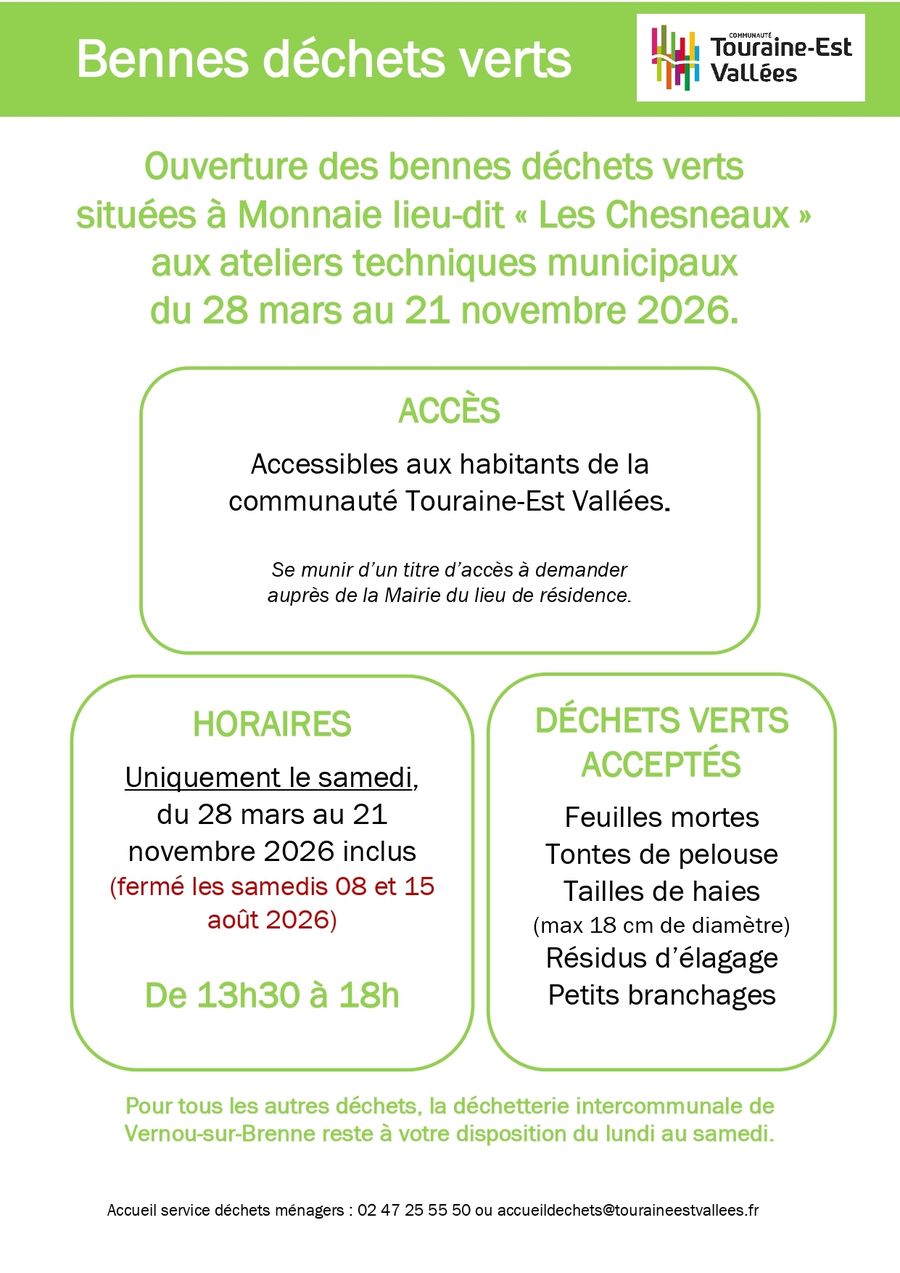 Bennes déchets verts

COMMUNAUTÉ
Touraine-Est
Vallées

Ouverture des bennes déchets verts situées à Monnaie lieu-dit « Les Chesneaux » aux ateliers techniques municipaux du 28 mars au 21 novembre 2026.

ACCÈS

Accessibles aux habitants de la communauté Touraine-Est Vallées.

Se munir d'un titre d'accès à demander auprès de la Mairie du lieu de résidence.

HORAIRES

Uniquement le samedi, du 28 mars au 21 novembre 2026 inclus (fermé les samedis 08 et 15 août 2026)

De 13h30 à 18h

DÉCHETS VERTS ACCEPTÉS

Feuilles mortes
Tontes de pelouse
Tailles de haies
(max 18 cm de diamètre)
Résidus d'élagage
Petits branchages

Pour tous les autres déchets, la déchetterie intercommunale de Vernou-sur-Brenne reste à votre disposition du lundi au samedi.

Accueil service déchets ménagers : 02 47 25 55 50 ou accueildechets@touraineestvallees.fr